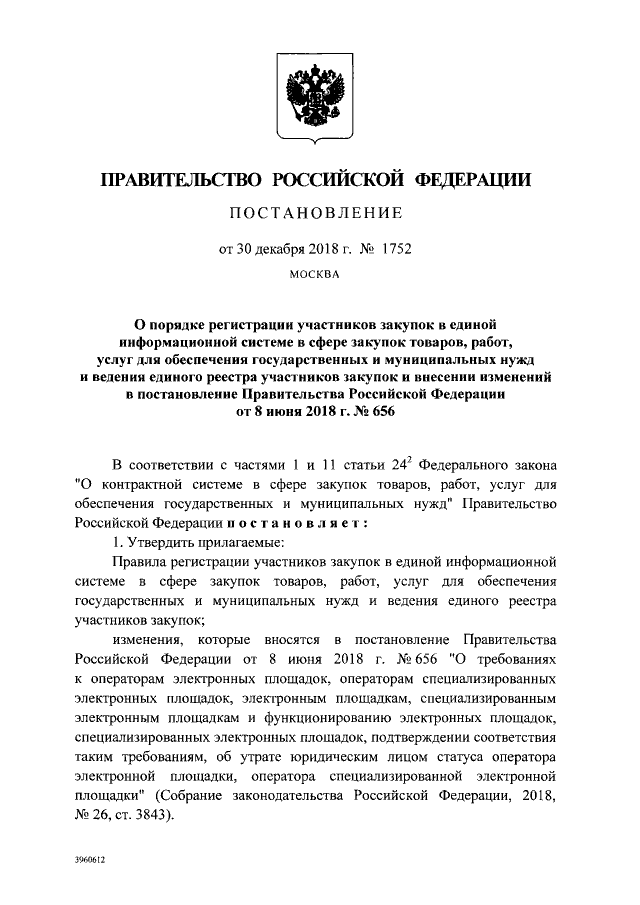 ПРАВИТЕЛЬСТВО РОССИЙСКОЙ ФЕДЕРАЦИИ

ПОСТАНОВЛЕНИЕ

от 30 декабря 2018 г. № 1752

МОСКВА

О порядке регистрации участников закупок в единой информационной системе в сфере закупок товаров, работ, услуг для обеспечения государственных и муниципальных нужд и ведения единого реестра участников закупок и внесении изменений в постановление Правительства Российской Федерации от 8 июня 2018 г. № 656

В соответствии с частями 1 и 11 статьи $24^2$ Федерального закона "О контрактной системе в сфере закупок товаров, работ, услуг для обеспечения государственных и муниципальных нужд" Правительство Российской Федерации постановляет:

1. Утвердить прилагаемые:

Правила регистрации участников закупок в единой информационной системе в сфере закупок товаров, работ, услуг для обеспечения государственных и муниципальных нужд и ведения единого реестра участников закупок;

изменения, которые вносятся в постановление Правительства Российской Федерации от 8 июня 2018 г. № 656 "О требованиях к операторам электронных площадок, операторам специализированных электронных площадок, электронным площадкам, специализированным электронным площадкам и функционированию электронных площадок, специализированных электронных площадок, подтверждении соответствия таким требованиям, об утрате юридическим лицом статуса оператора электронной площадки, оператора специализированной электронной площадки" (Собрание законодательства Российской Федерации, 2018, № 26, ст. 3843).

3960612